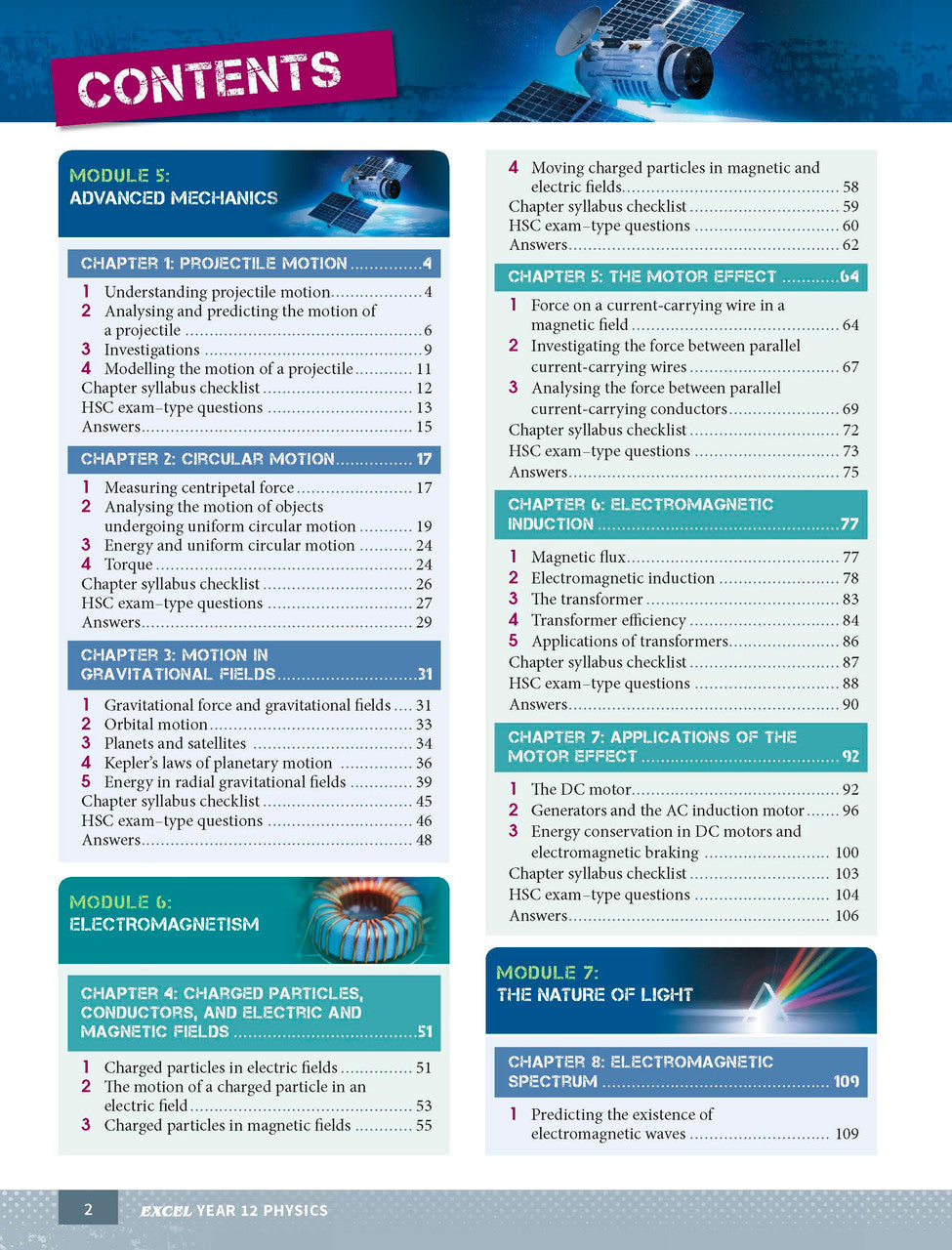 CONTENTS

MODULE 5:
ADVANCED MECHANICS

CHAPTER 1: PROJECTILE MOTION 4

1 Understanding projectile motion 4
2 Analysing and predicting the motion of a projectile 6
3 Investigations 9
4 Modelling the motion of a projectile 11
Chapter syllabus checklist 12
HSC exam–type questions 13
Answers 15

CHAPTER 2: CIRCULAR MOTION 17

1 Measuring centripetal force 17
2 Analysing the motion of objects undergoing uniform circular motion 19
3 Energy and uniform circular motion 24
4 Torque 24
Chapter syllabus checklist 26
HSC exam–type questions 27
Answers 29

CHAPTER 3: MOTION IN GRAVITATIONAL FIELDS 31

1 Gravitational force and gravitational fields 31
2 Orbital motion 33
3 Planets and satellites 34
4 Kepler's laws of planetary motion 36
5 Energy in radial gravitational fields 39
Chapter syllabus checklist 45
HSC exam–type questions 46
Answers 48

MODULE 6:
ELECTROMAGNETISM

CHAPTER 4: CHARGED PARTICLES, CONDUCTORS, AND ELECTRIC AND MAGNETIC FIELDS 51

1 Charged particles in electric fields 51
2 The motion of a charged particle in an electric field 53
3 Charged particles in magnetic fields 55
4 Moving charged particles in magnetic and electric fields 58
Chapter syllabus checklist 59
HSC exam–type questions 60
Answers 62

CHAPTER 5: THE MOTOR EFFECT 64

1 Force on a current-carrying wire in a magnetic field 64
2 Investigating the force between parallel current-carrying wires 67
3 Analysing the force between parallel current-carrying conductors 69
Chapter syllabus checklist 72
HSC exam–type questions 73
Answers 75

CHAPTER 6: ELECTROMAGNETIC INDUCTION 77

1 Magnetic flux 77
2 Electromagnetic induction 78
3 The transformer 83
4 Transformer efficiency 84
5 Applications of transformers 86
Chapter syllabus checklist 87
HSC exam–type questions 88
Answers 90

CHAPTER 7: APPLICATIONS OF THE MOTOR EFFECT 92

1 The DC motor 92
2 Generators and the AC induction motor 96
3 Energy conservation in DC motors and electromagnetic braking 100
Chapter syllabus checklist 103
HSC exam–type questions 104
Answers 106

MODULE 7:
THE NATURE OF LIGHT

CHAPTER 8: ELECTROMAGNETIC SPECTRUM 109

1 Predicting the existence of electromagnetic waves 109

2 EXCEL YEAR 12 PHYSICS